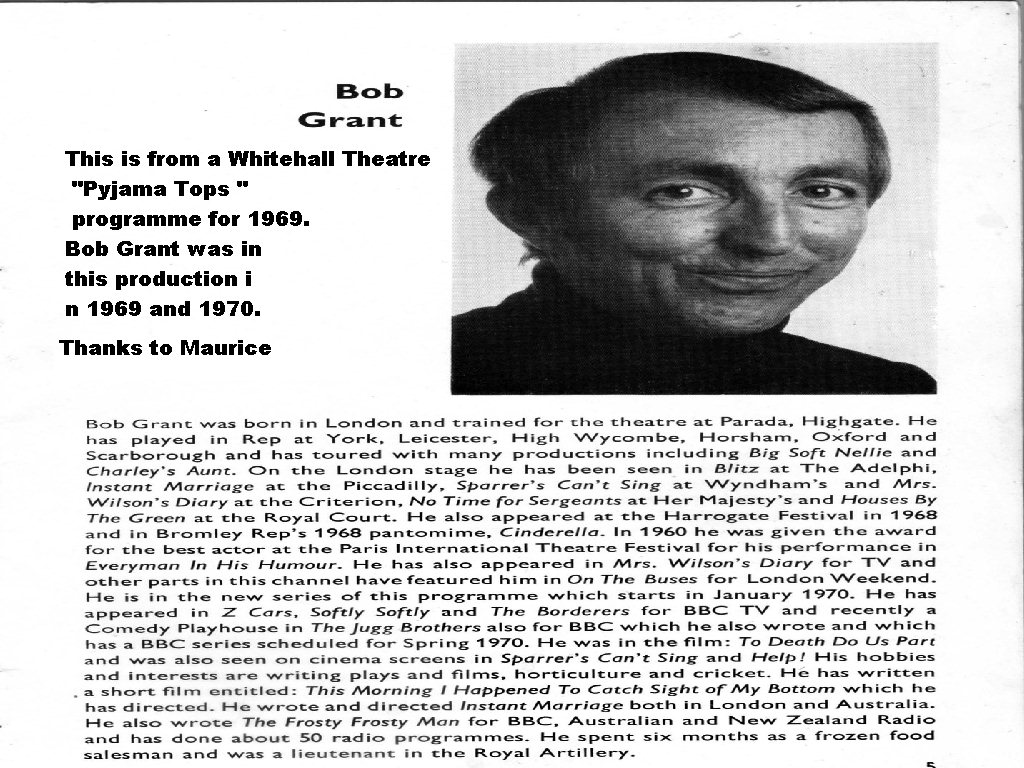 Bob Grant

This is from a Whitehall Theatre "Pyjama Tops " programme for 1969. Bob Grant was in this production i n 1969 and 1970.

Thanks to Maurice

Bob Grant was born in London and trained for the theatre at Parada, Highgate. He has played in Rep at York, Leicester, High Wycombe, Horsham, Oxford and Scarborough and has toured with many productions including Big Soft Nellie and Charley's Aunt. On the London stage he has been seen in Blitz at The Adelphi, Instant Marriage at the Piccadilly, Sparrer's Can't Sing at Wyndham's and Mrs. Wilson's Diary at the Criterion, No Time for Sergeants at Her Majesty's and Houses By The Green at the Royal Court. He also appeared at the Harrogate Festival in 1968 and in Bromley Rep's 1968 pantomime, Cinderella. In 1960 he was given the award for the best actor at the Paris International Theatre Festival for his performance in Everyman In His Humour. He has also appeared in Mrs. Wilson's Diary for TV and other parts in this channel have featured him in On The Buses for London Weekend. He is in the new series of this programme which starts in January 1970. He has appeared in Z Cars, Softly Softly and The Borderers for BBC TV and recently a Comedy Playhouse in The Jugg Brothers also for BBC which he also wrote and which has a BBC series scheduled for Spring 1970. He was in the film: To Death Do Us Part and was also seen on cinema screens in Sparrer's Can't Sing and Help! His hobbies and interests are writing plays and films, horticulture and cricket. He has written a short film entitled: This Morning I Happened To Catch Sight of My Bottom which he has directed. He wrote and directed Instant Marriage both in London and Australia. He also wrote The Frosty Frosty Man for BBC, Australian and New Zealand Radio and has done about 50 radio programmes. He spent six months as a frozen food salesman and was a lieutenant in the Royal Artillery.

5